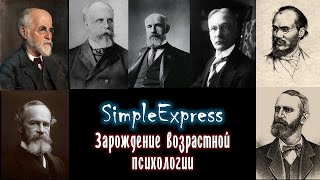 SimpleExpress

Зарождение возрастной психологии